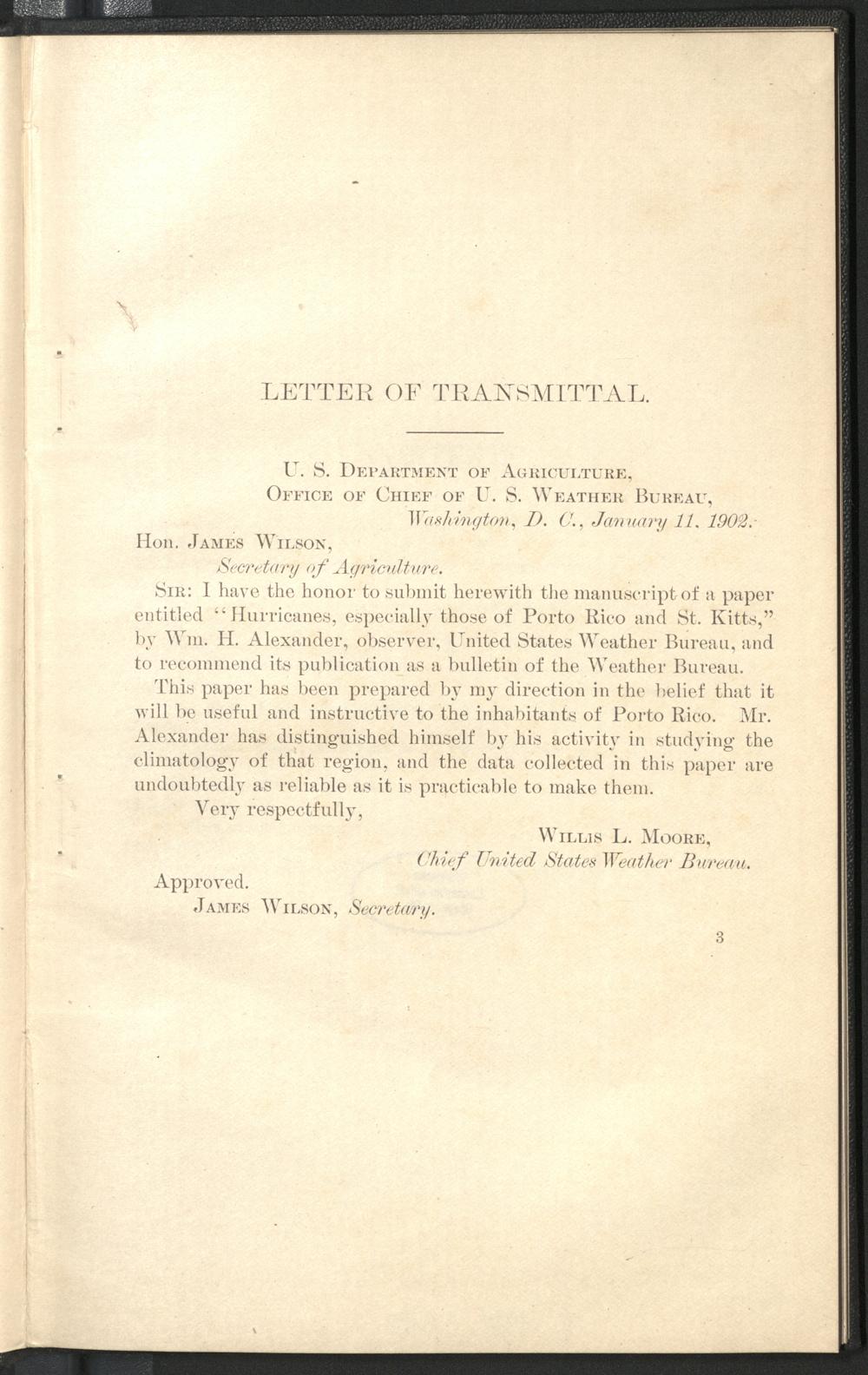 LETTER OF TRANSMITTAL.

U. S. Department of Agriculture,
Office of Chief of U. S. Weather Bureau,
Washington, D. C., January 11, 1902.

Hon. James Wilson,
Secretary of Agriculture.

Sir: I have the honor to submit herewith the manuscript of a paper entitled "Hurricanes, especially those of Porto Rico and St. Kitts," by Wm. H. Alexander, observer, United States Weather Bureau, and to recommend its publication as a bulletin of the Weather Bureau.

This paper has been prepared by my direction in the belief that it will be useful and instructive to the inhabitants of Porto Rico. Mr. Alexander has distinguished himself by his activity in studying the climatology of that region, and the data collected in this paper are undoubtedly as reliable as it is practicable to make them.

Very respectfully,

Willis L. Moore,
Chief United States Weather Bureau.

Approved.
James Wilson, Secretary.

3